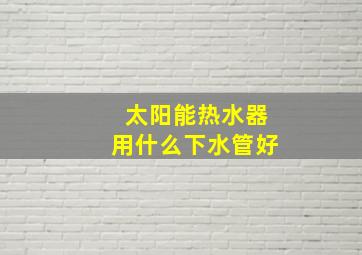 太阳能热水器
用什么下水管好